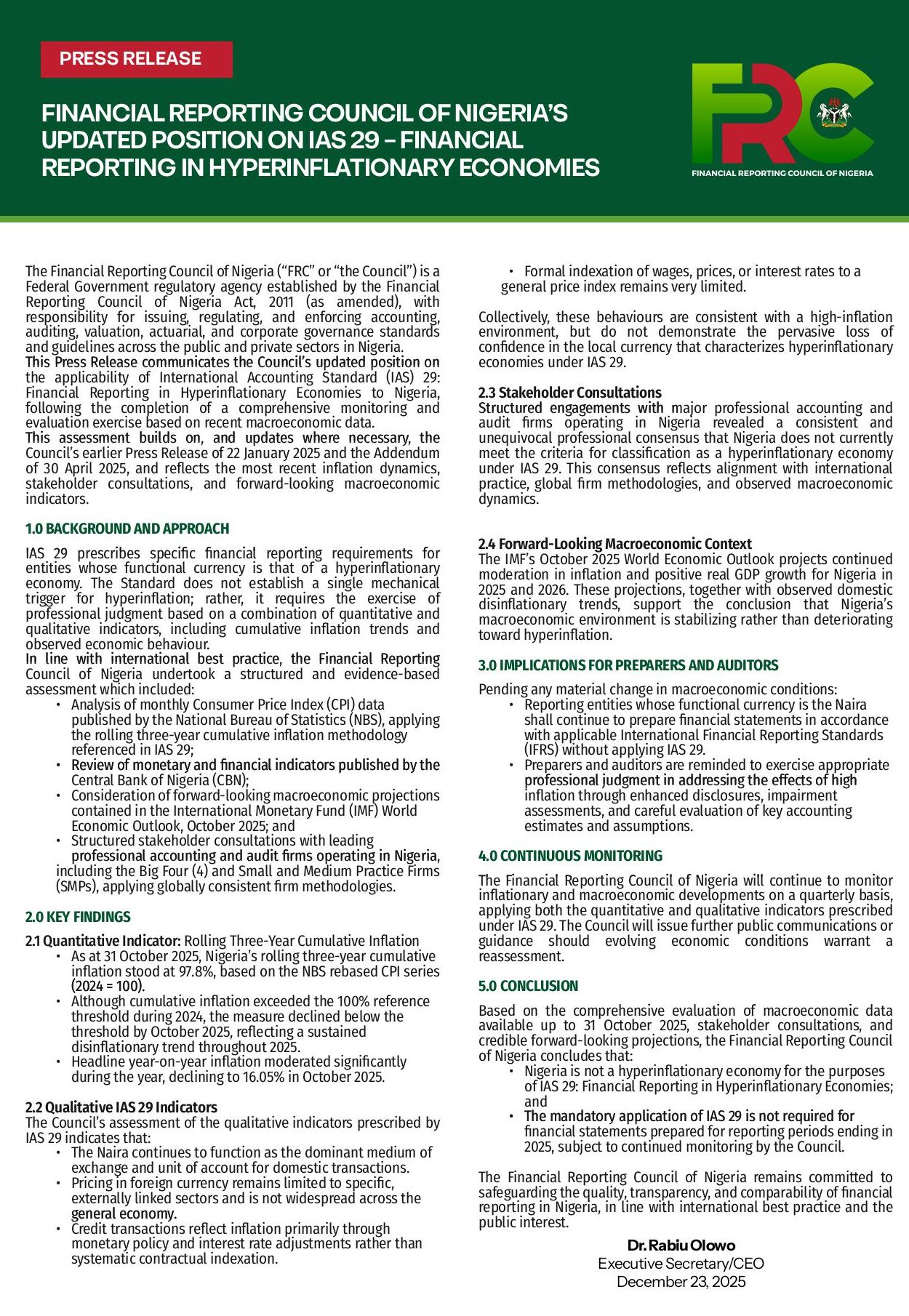 PRESS RELEASE

FINANCIAL REPORTING COUNCIL OF NIGERIA'S UPDATED POSITION ON IAS 29 – FINANCIAL REPORTING IN HYPERINFLATIONARY ECONOMIES

FRC
FINANCIAL REPORTING COUNCIL OF NIGERIA

The Financial Reporting Council of Nigeria ("FRC" or "the Council") is a Federal Government regulatory agency established by the Financial Reporting Council of Nigeria Act, 2011 (as amended), with responsibility for issuing, regulating, and enforcing accounting, auditing, valuation, actuarial, and corporate governance standards and guidelines across the public and private sectors in Nigeria.
This Press Release communicates the Council's updated position on the applicability of International Accounting Standard (IAS) 29: Financial Reporting in Hyperinflationary Economies to Nigeria, following the completion of a comprehensive monitoring and evaluation exercise based on recent macroeconomic data.
This assessment builds on, and updates where necessary, the Council's earlier Press Release of 22 January 2025 and the Addendum of 30 April 2025, and reflects the most recent inflation dynamics, stakeholder consultations, and forward-looking macroeconomic indicators.

1.0 BACKGROUND AND APPROACH

IAS 29 prescribes specific financial reporting requirements for entities whose functional currency is that of a hyperinflationary economy. The Standard does not establish a single mechanical trigger for hyperinflation; rather, it requires the exercise of professional judgment based on a combination of quantitative and qualitative indicators, including cumulative inflation trends and observed economic behaviour.
In line with international best practice, the Financial Reporting Council of Nigeria undertook a structured and evidence-based assessment which included:
• Analysis of monthly Consumer Price Index (CPI) data published by the National Bureau of Statistics (NBS), applying the rolling three-year cumulative inflation methodology referenced in IAS 29;
• Review of monetary and financial indicators published by the Central Bank of Nigeria (CBN);
• Consideration of forward-looking macroeconomic projections contained in the International Monetary Fund (IMF) World Economic Outlook, October 2025; and
• Structured stakeholder consultations with leading professional accounting and audit firms operating in Nigeria, including the Big Four (4) and Small and Medium Practice Firms (SMPs), applying globally consistent firm methodologies.

2.0 KEY FINDINGS

2.1 Quantitative Indicator: Rolling Three-Year Cumulative Inflation
• As at 31 October 2025, Nigeria's rolling three-year cumulative inflation stood at 97.8%, based on the NBS rebased CPI series (2024 = 100).
• Although cumulative inflation exceeded the 100% reference threshold during 2024, the measure declined below the threshold by October 2025, reflecting a sustained disinflationary trend throughout 2025.
• Headline year-on-year inflation moderated significantly during the year, declining to 16.05% in October 2025.

2.2 Qualitative IAS 29 Indicators
The Council's assessment of the qualitative indicators prescribed by IAS 29 indicates that:
• The Naira continues to function as the dominant medium of exchange and unit of account for domestic transactions.
• Pricing in foreign currency remains limited to specific, externally linked sectors and is not widespread across the general economy.
• Credit transactions reflect inflation primarily through monetary policy and interest rate adjustments rather than systematic contractual indexation.
• Formal indexation of wages, prices, or interest rates to a general price index remains very limited.

Collectively, these behaviours are consistent with a high-inflation environment, but do not demonstrate the pervasive loss of confidence in the local currency that characterizes hyperinflationary economies under IAS 29.

2.3 Stakeholder Consultations
Structured engagements with major professional accounting and audit firms operating in Nigeria revealed a consistent and unequivocal professional consensus that Nigeria does not currently meet the criteria for classification as a hyperinflationary economy under IAS 29. This consensus reflects alignment with international practice, global firm methodologies, and observed macroeconomic dynamics.

2.4 Forward-Looking Macroeconomic Context
The IMF's October 2025 World Economic Outlook projects continued moderation in inflation and positive real GDP growth for Nigeria in 2025 and 2026. These projections, together with observed domestic disinflationary trends, support the conclusion that Nigeria's macroeconomic environment is stabilizing rather than deteriorating toward hyperinflation.

3.0 IMPLICATIONS FOR PREPARERS AND AUDITORS

Pending any material change in macroeconomic conditions:
• Reporting entities whose functional currency is the Naira shall continue to prepare financial statements in accordance with applicable International Financial Reporting Standards (IFRS) without applying IAS 29.
• Preparers and auditors are reminded to exercise appropriate professional judgment in addressing the effects of high inflation through enhanced disclosures, impairment assessments, and careful evaluation of key accounting estimates and assumptions.

4.0 CONTINUOUS MONITORING

The Financial Reporting Council of Nigeria will continue to monitor inflationary and macroeconomic developments on a quarterly basis, applying both the quantitative and qualitative indicators prescribed under IAS 29. The Council will issue further public communications or guidance should evolving economic conditions warrant a reassessment.

5.0 CONCLUSION

Based on the comprehensive evaluation of macroeconomic data available up to 31 October 2025, stakeholder consultations, and credible forward-looking projections, the Financial Reporting Council of Nigeria concludes that:
• Nigeria is not a hyperinflationary economy for the purposes of IAS 29: Financial Reporting in Hyperinflationary Economies; and
• The mandatory application of IAS 29 is not required for financial statements prepared for reporting periods ending in 2025, subject to continued monitoring by the Council.

The Financial Reporting Council of Nigeria remains committed to safeguarding the quality, transparency, and comparability of financial reporting in Nigeria, in line with international best practice and the public interest.

Dr. Rabiu Olowo
Executive Secretary/CEO
December 23, 2025